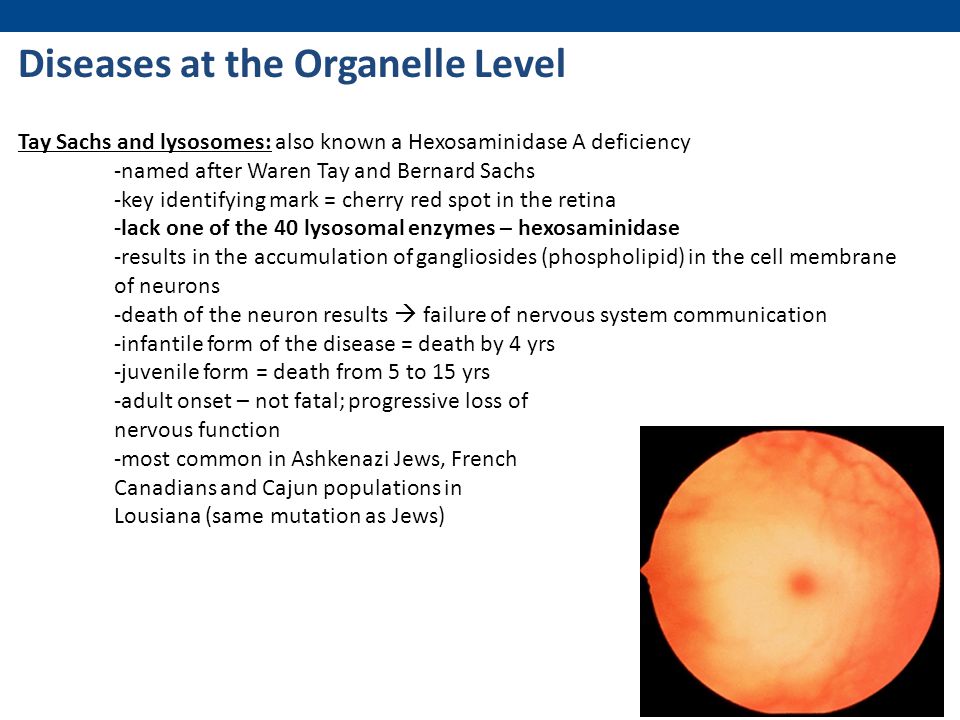 Diseases at the Organelle Level

Tay Sachs and lysosomes: also known a Hexosaminidase A deficiency
-named after Waren Tay and Bernard Sachs
-key identifying mark = cherry red spot in the retina
-lack one of the 40 lysosomal enzymes – hexosaminidase
-results in the accumulation of gangliosides (phospholipid) in the cell membrane of neurons
-death of the neuron results → failure of nervous system communication
-infantile form of the disease = death by 4 yrs
-juvenile form = death from 5 to 15 yrs
-adult onset – not fatal; progressive loss of nervous function
-most common in Ashkenazi Jews, French Canadians and Cajun populations in Lousiana (same mutation as Jews)